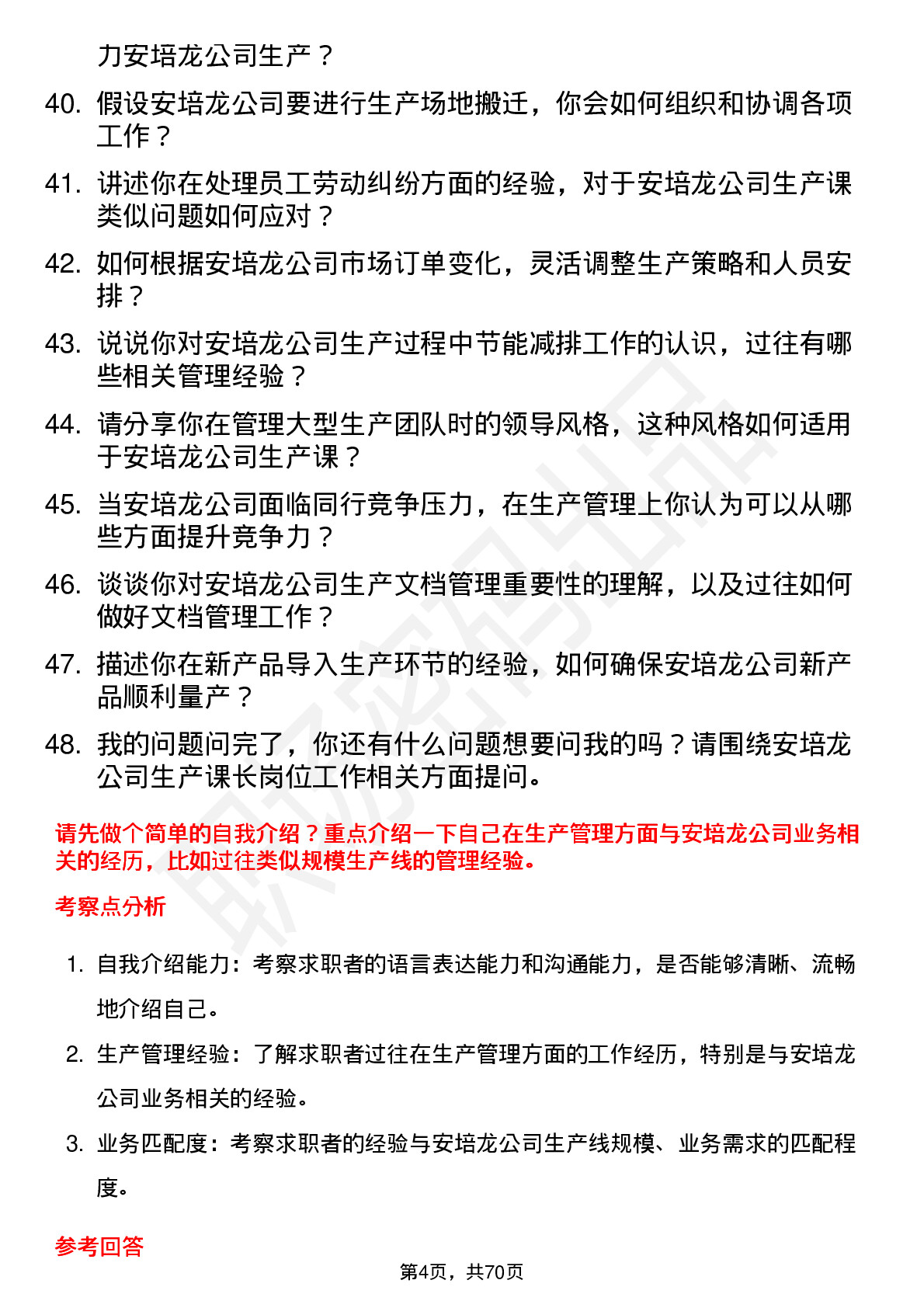 力安培龙公司生产？

40. 假设安培龙公司要进行生产场地搬迁，你会如何组织和协调各项工作？

41. 讲述你在处理员工劳动纠纷方面的经验，对于安培龙公司生产课类似问题如何应对？

42. 如何根据安培龙公司市场订单变化，灵活调整生产策略和人员安排？

43. 说说你对安培龙公司生产过程中节能减排工作的认识，过往有哪些相关管理经验？

44. 请分享你在管理大型生产团队时的领导风格，这种风格如何适用于安培龙公司生产课？

45. 当安培龙公司面临同行竞争压力，在生产管理上你认为可以从哪些方面提升竞争力？

46. 谈谈你对安培龙公司生产文档管理重要性的理解，以及过往如何做好文档管理工作？

47. 描述你在新产品导入生产环节的经验，如何确保安培龙公司新产品顺利量产？

48. 我的问题问完了，你还有什么问题想要问我的吗？请围绕安培龙公司生产课长岗位工作相关方面提问。

请先做个简单的自我介绍？重点介绍一下自己在生产管理方面与安培龙公司业务相关的经历，比如过往类似规模生产线的管理经验。

考察点分析

1. 自我介绍能力：考察求职者的语言表达能力和沟通能力，是否能够清晰、流畅地介绍自己。

2. 生产管理经验：了解求职者过往在生产管理方面的工作经历，特别是与安培龙公司业务相关的经验。

3. 业务匹配度：考察求职者的经验与安培龙公司生产线规模、业务需求的匹配程度。

参考回答

第4页，共70页